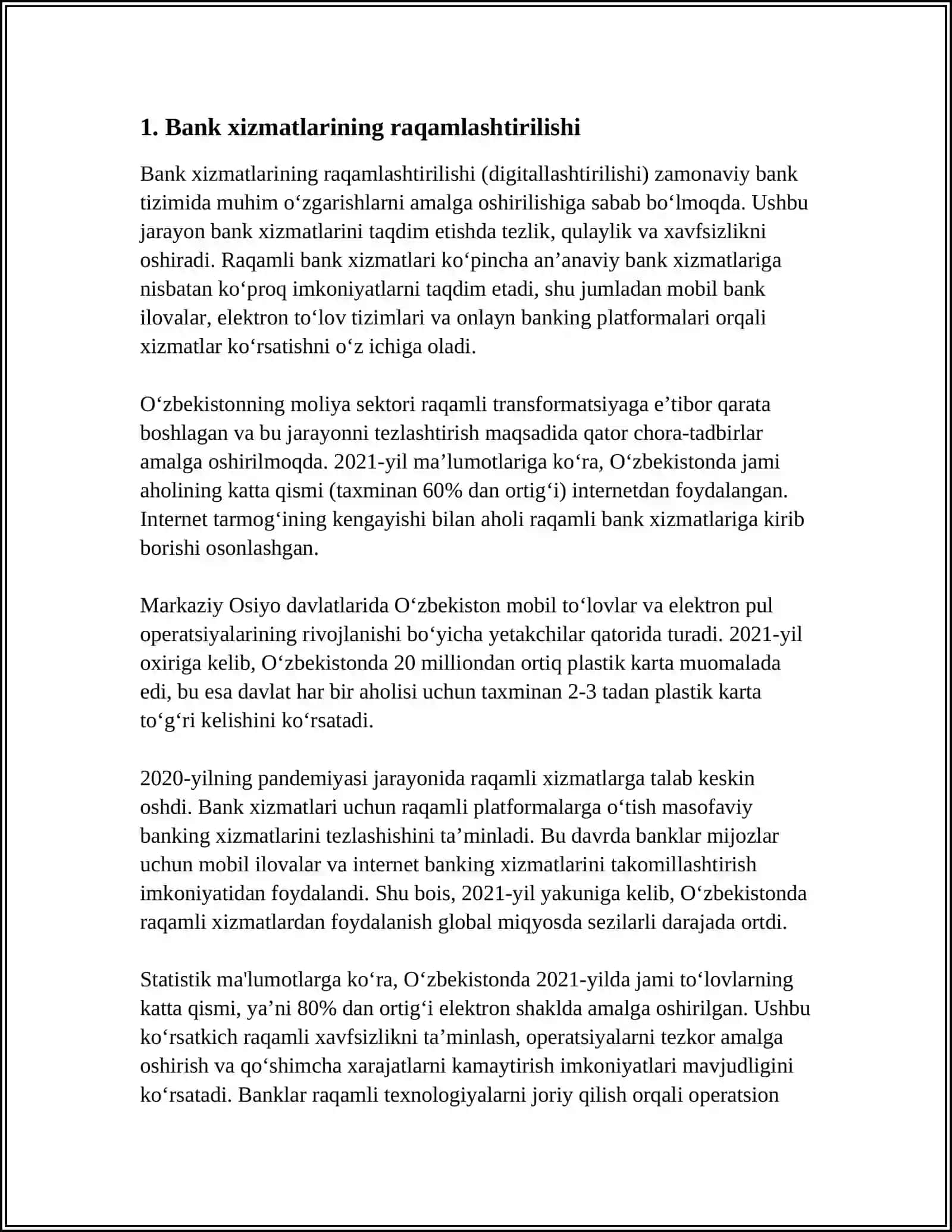 1. Bank xizmatlarining raqamlashtirilishi

Bank xizmatlarining raqamlashtirilishi (digitallashtirilishi) zamonaviy bank tizimida muhim o'zgarishlarni amalga oshirilishiga sabab bo'lmoqda. Ushbu jarayon bank xizmatlarini taqdim etishda tezlik, qulaylik va xavfsizlikni oshiradi. Raqamli bank xizmatlari ko'pincha an'anaviy bank xizmatlariga nisbatan ko'proq imkoniyatlarni taqdim etadi, shu jumladan mobil bank ilovalar, elektron to'lov tizimlari va onlayn banking platformalari orqali xizmatlar ko'rsatishni o'z ichiga oladi.

O'zbekistonning moliya sektori raqamli transformatsiyaga e'tibor qarata boshlagan va bu jarayonni tezlashtirish maqsadida qator chora-tadbirlar amalga oshirilmoqda. 2021-yil ma'lumotlariga ko'ra, O'zbekistonda jami aholining katta qismi (taxminan 60% dan ortig'i) internetdan foydalangan. Internet tarmog'ining kengayishi bilan aholi raqamli bank xizmatlariga kirib borishi osonlashgan.

Markaziy Osiyo davlatlarida O'zbekiston mobil to'lovlar va elektron pul operatsiyalarining rivojlanishi bo'yicha yetakchilar qatorida turadi. 2021-yil oxiriga kelib, O'zbekistonda 20 milliondan ortiq plastik karta muomalada edi, bu esa davlat har bir aholisi uchun taxminan 2-3 tadan plastik karta to'g'ri kelishini ko'rsatadi.

2020-yilning pandemiyasi jarayonida raqamli xizmatlarga talab keskin oshdi. Bank xizmatlari uchun raqamli platformalarga o'tish masofaviy banking xizmatlarini tezlashishini ta'minladi. Bu davrda banklar mijozlar uchun mobil ilovalar va internet banking xizmatlarini takomillashtirish imkoniyatidan foydalandi. Shu bois, 2021-yil yakuniga kelib, O'zbekistonda raqamli xizmatlardan foydalanish global miqyosda sezilarli darajada ortdi.

Statistik ma'lumotlarga ko'ra, O'zbekistonda 2021-yilda jami to'lovlarning katta qismi, ya'ni 80% dan ortig'i elektron shaklda amalga oshirilgan. Ushbu ko'rsatkich raqamli xavfsizlikni ta'minlash, operatsiyalarni tezkor amalga oshirish va qo'shimcha xarajatlarni kamaytirish imkoniyatlari mavjudligini ko'rsatadi. Banklar raqamli texnologiyalarni joriy qilish orqali operatsion